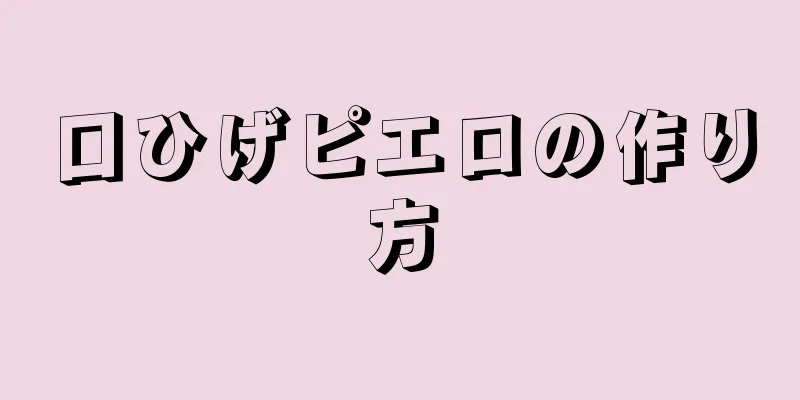 口ひげピエロの作り方